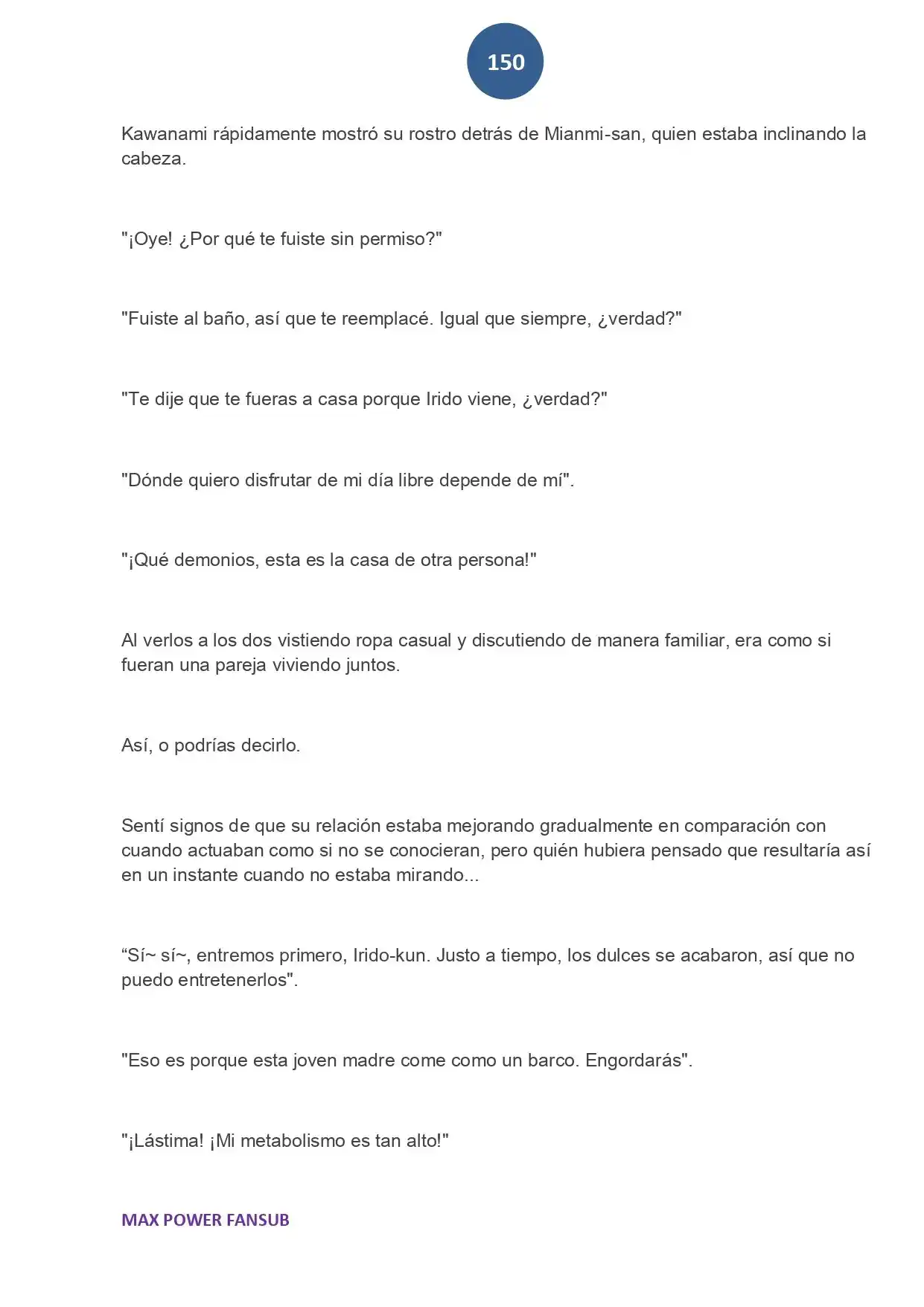 150

Kawanami rápidamente mostró su rostro detrás de Mianmi-san, quien estaba inclinando la cabeza.

"¡Oye! ¿Por qué te fuiste sin permiso?"

"Fuiste al baño, así que te reemplacé. Igual que siempre, ¿verdad?"

"Te dije que te fueras a casa porque Irido viene, ¿verdad?"

"Dónde quiero disfrutar de mi día libre depende de mí".

"¡Qué demonios, esta es la casa de otra persona!"

Al verlos a los dos vistiendo ropa casual y discutiendo de manera familiar, era como si fueran una pareja viviendo juntos.

Así, o podrías decirlo.

Sentí signos de que su relación estaba mejorando gradualmente en comparación con cuando actuaban como si no se conocieran, pero quién hubiera pensado que resultaría así en un instante cuando no estaba mirando...

"Sí~ sí~, entremos primero, Irido-kun. Justo a tiempo, los dulces se acabaron, así que no puedo entretenerlos".

"Eso es porque esta joven madre come como un barco. Engordarás".

"¡Lástima! ¡Mi metabolismo es tan alto!"

MAX POWER FANSUB